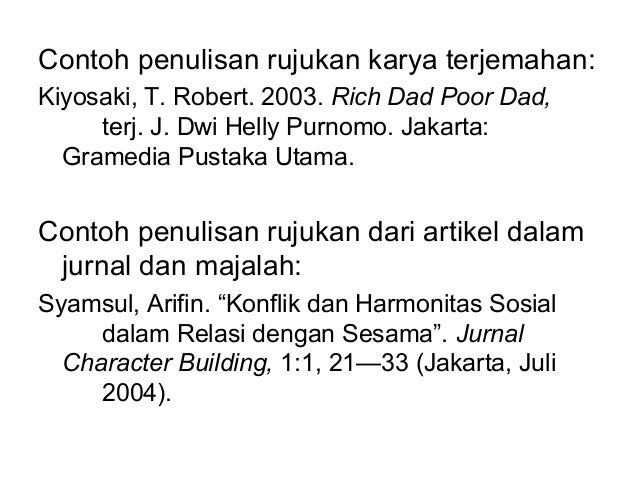 Contoh penulisan rujukan karya terjemahan:

Kiyosaki, T. Robert. 2003. Rich Dad Poor Dad, terj. J. Dwi Helly Purnomo. Jakarta: Gramedia Pustaka Utama.

Contoh penulisan rujukan dari artikel dalam jurnal dan majalah:

Syamsul, Arifin. “Konflik dan Harmonitas Sosial dalam Relasi dengan Sesama”. Jurnal Character Building, 1:1, 21—33 (Jakarta, Juli 2004).